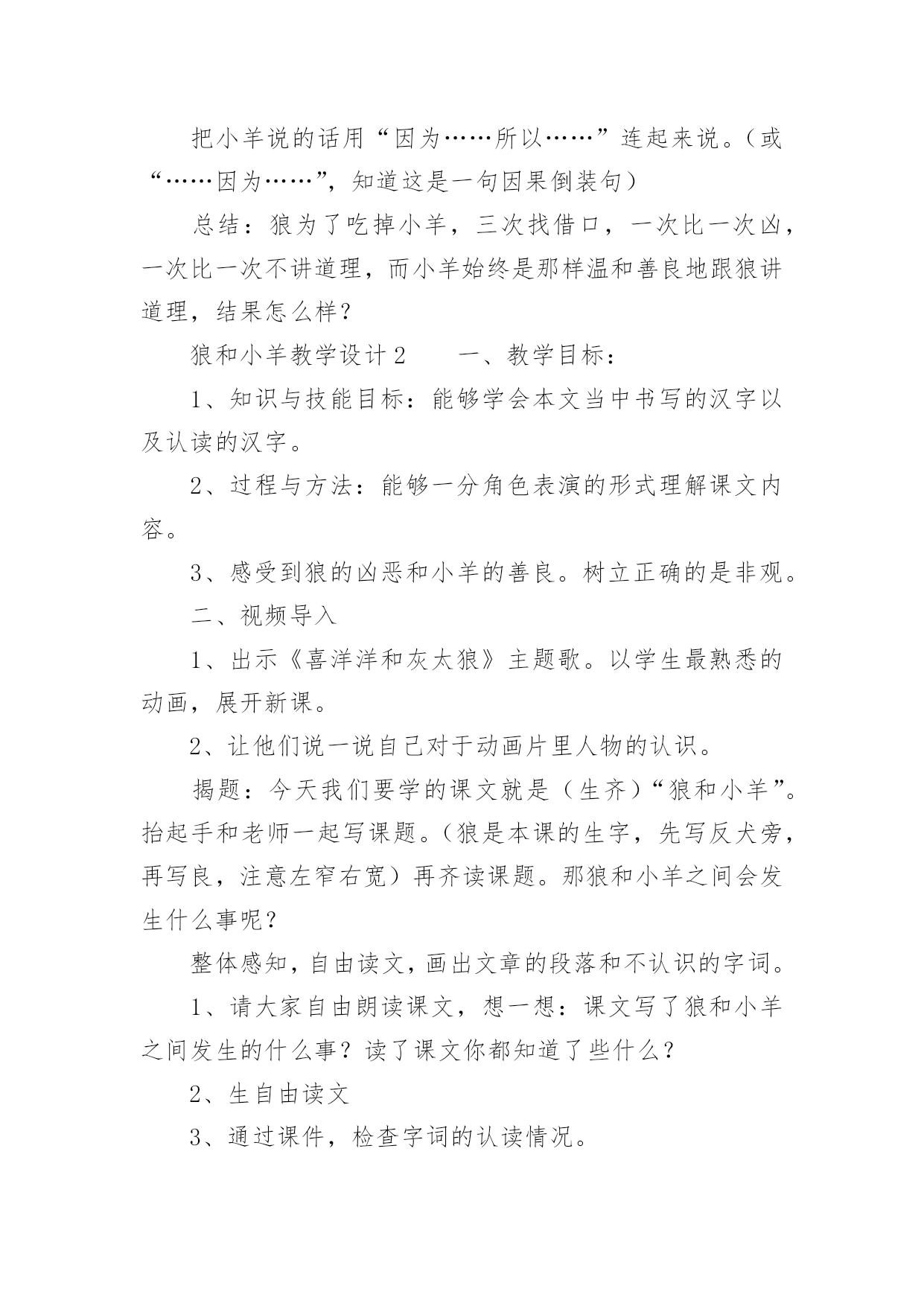 把小羊说的话用“因为……所以……”连起来说。（或“……因为……”，知道这是一句因果倒装句）

总结：狼为了吃掉小羊，三次找借口，一次比一次凶，一次比一次不讲道理，而小羊始终是那样温和善良地跟狼讲道理，结果怎么样？

狼和小羊教学设计 2　　一、教学目标：

1、知识与技能目标：能够学会本文当中书写的汉字以及认读的汉字。

2、过程与方法：能够一分角色表演的形式理解课文内容。

3、感受到狼的凶恶和小羊的善良。树立正确的是非观。

二、视频导入

1、出示《喜洋洋和灰太狼》主题歌。以学生最熟悉的动画，展开新课。

2、让他们说一说自己对于动画片里人物的认识。

揭题：今天我们要学的课文就是（生齐）“狼和小羊”。抬起手和老师一起写课题。（狼是本课的生字，先写反犬旁，再写良，注意左窄右宽）再齐读课题。那狼和小羊之间会发生什么事呢？

整体感知，自由读文，画出文章的段落和不认识的字词。

1、请大家自由朗读课文，想一想：课文写了狼和小羊之间发生的什么事？读了课文你都知道了些什么？

2、生自由读文

3、通过课件，检查字词的认读情况。